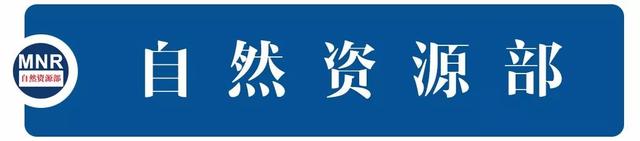 MNR
自然资源部

自然资源部